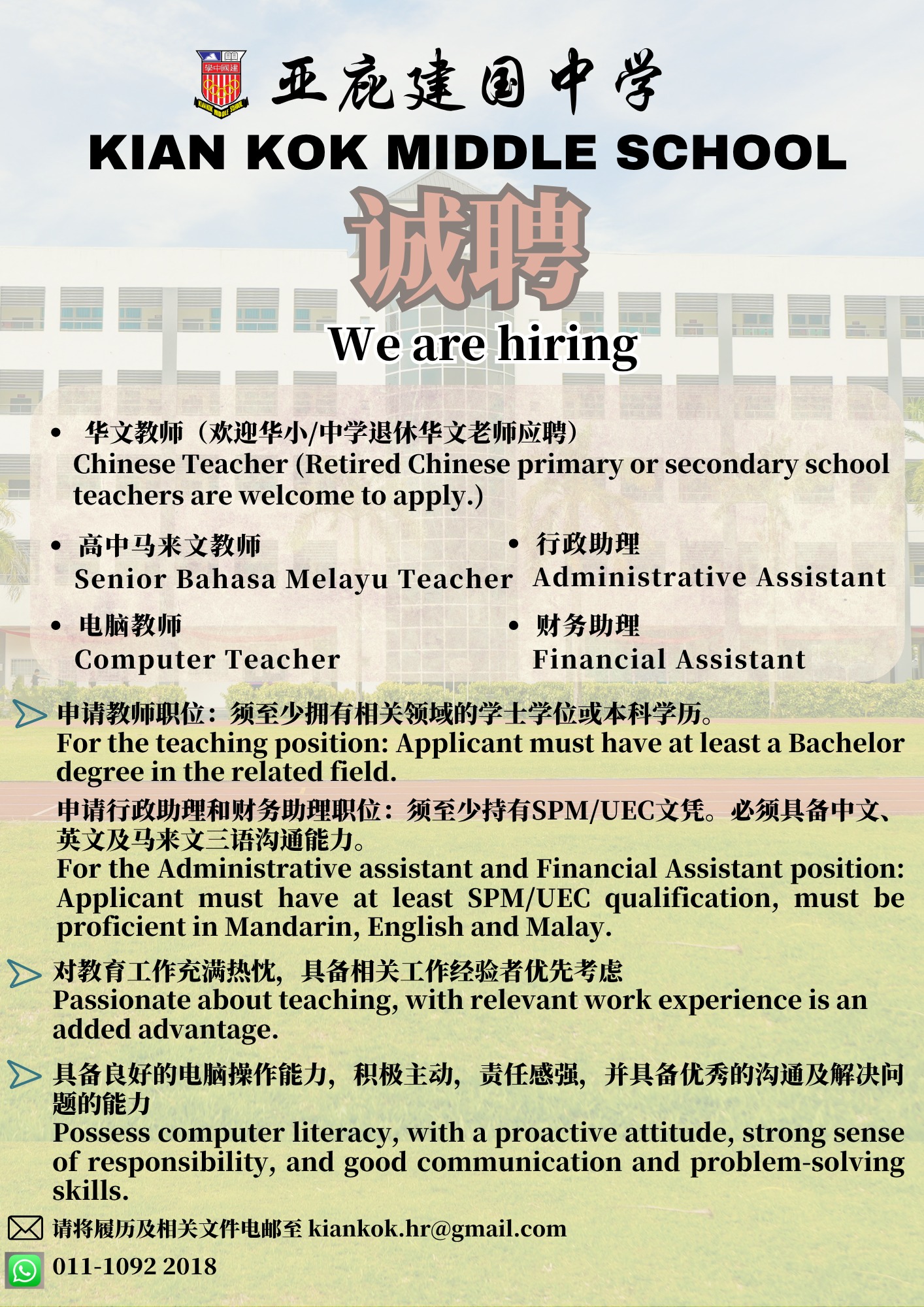 亚庇建国中学

KIAN KOK MIDDLE SCHOOL

诚聘

We are hiring

• 华文教师（欢迎华小/中学退休华文老师应聘）
Chinese Teacher (Retired Chinese primary or secondary school teachers are welcome to apply.)

• 高中马来文教师
Senior Bahasa Melayu Teacher

• 电脑教师
Computer Teacher

• 行政助理
Administrative Assistant

• 财务助理
Financial Assistant

申请教师职位：须至少拥有相关领域的学士学位或本科学历。
For the teaching position: Applicant must have at least a Bachelor degree in the related field.

申请行政助理和财务助理职位：须至少持有SPM/UEC文凭。必须具备中文、英文及马来文三语沟通能力。
For the Administrative assistant and Financial Assistant position: Applicant must have at least SPM/UEC qualification, must be proficient in Mandarin, English and Malay.

对教育工作充满热忱，具备相关工作经验者优先考虑
Passionate about teaching, with relevant work experience is an added advantage.

具备良好的电脑操作能力，积极主动，责任感强，并具备优秀的沟通及解决问题的能力
Possess computer literacy, with a proactive attitude, strong sense of responsibility, and good communication and problem-solving skills.

请将履历及相关文件电邮至 kiankok.hr@gmail.com

011-1092 2018